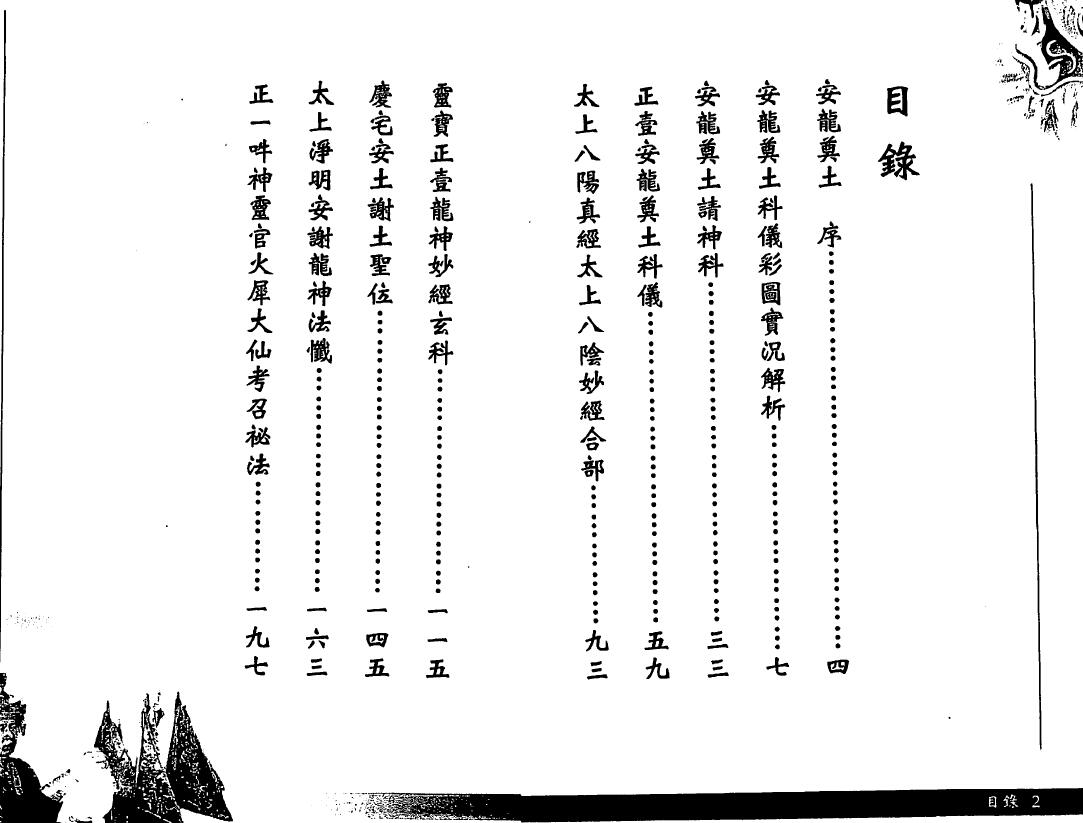 目錄

安龍奠土　序……………………………四

安龍奠土科儀彩圖實況解析……………七

安龍奠土請神科…………………………三三

正壹安龍奠土科儀………………………五九

太上八陽真經太上八陰妙經合部………九三

靈寶正壹龍神妙經玄科…………………一一五

慶宅安土謝土聖位………………………一四五

太上淨明安謝龍神法懺…………………一六三

正一吽神靈官火犀大仙考召祕法………一九七

目錄 2